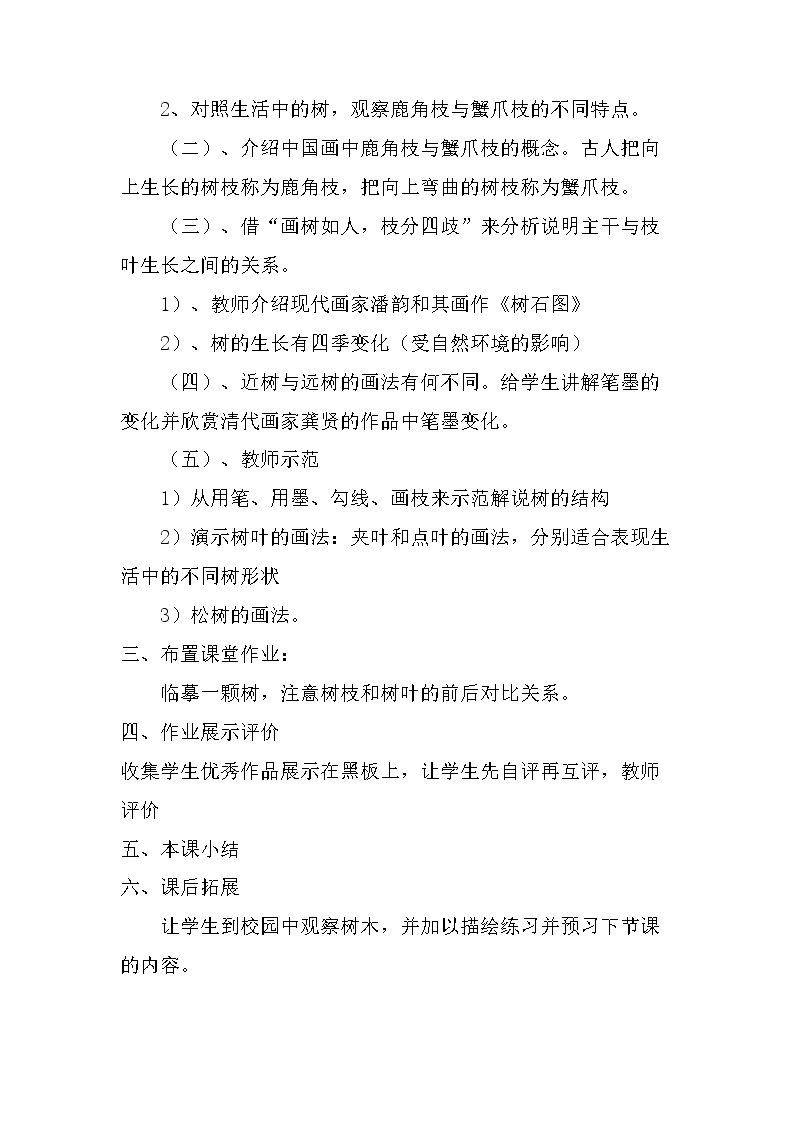 2、对照生活中的树，观察鹿角枝与蟹爪枝的不同特点。

（二）、介绍中国画中鹿角枝与蟹爪枝的概念。古人把向上生长的树枝称为鹿角枝，把向上弯曲的树枝称为蟹爪枝。

（三）、借“画树如人，枝分四歧”来分析说明主干与枝叶生长之间的关系。

1）、教师介绍现代画家潘韵和其画作《树石图》

2）、树的生长有四季变化（受自然环境的影响）

（四）、近树与远树的画法有何不同。给学生讲解笔墨的变化并欣赏清代画家龚贤的作品中笔墨变化。

（五）、教师示范

1）从用笔、用墨、勾线、画枝来示范解说树的结构

2）演示树叶的画法：夹叶和点叶的画法，分别适合表现生活中的不同树形状

3）松树的画法。

三、布置课堂作业：

临摹一颗树，注意树枝和树叶的前后对比关系。

四、作业展示评价

收集学生优秀作品展示在黑板上，让学生先自评再互评，教师评价

五、本课小结

六、课后拓展

让学生到校园中观察树木，并加以描绘练习并预习下节课的内容。